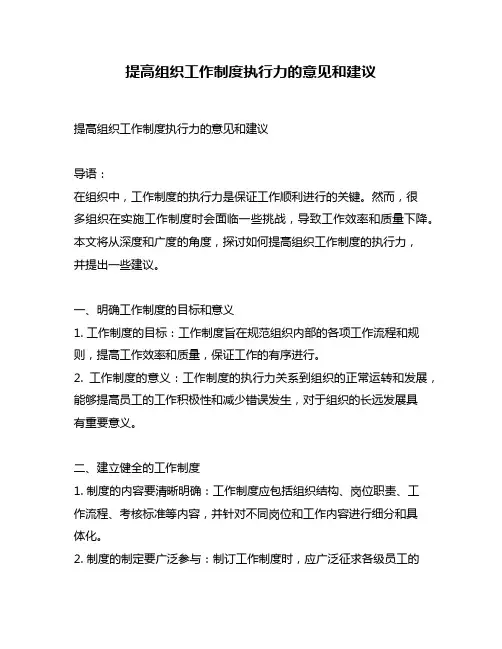 提高组织工作制度执行力的意见和建议

提高组织工作制度执行力的意见和建议

导语：
在组织中，工作制度的执行力是保证工作顺利进行的关键。然而，很多组织在实施工作制度时会面临一些挑战，导致工作效率和质量下降。本文将从深度和广度的角度，探讨如何提高组织工作制度的执行力，并提出一些建议。

一、明确工作制度的目标和意义
1. 工作制度的目标：工作制度旨在规范组织内部的各项工作流程和规则，提高工作效率和质量，保证工作的有序进行。
2. 工作制度的意义：工作制度的执行力关系到组织的正常运转和发展，能够提高员工的工作积极性和减少错误发生，对于组织的长远发展具有重要意义。

二、建立健全的工作制度
1. 制度的内容要清晰明确：工作制度应包括组织结构、岗位职责、工作流程、考核标准等内容，并针对不同岗位和工作内容进行细分和具体化。
2. 制度的制定要广泛参与：制订工作制度时，应广泛征求各级员工的